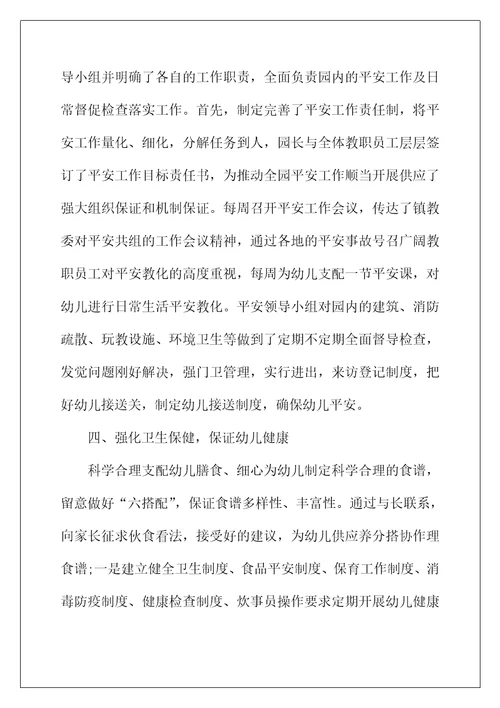 导小组并明确了各自的工作职责，全面负责园内的平安工作及日常督促检查落实工作。首先，制定完善了平安工作责任制，将平安工作量化、细化，分解任务到人，园长与全体教职员工层层签订了平安工作目标责任书，为推动全园平安工作顺当开展供应了强大组织保证和机制保证。每周召开平安工作会议，传达了镇教委对平安共组的工作会议精神，通过各地的平安事故号召广阔教职员工对平安教化的高度重视，每周为幼儿支配一节平安课，对幼儿进行日常生活平安教化。平安领导小组对园内的建筑、消防疏散、玩教设施、环境卫生等做到了定期不定期全面督导检查，发觉问题刚好解决，强门卫管理，实行进出，来访登记制度，把好幼儿接送关，制定幼儿接送制度，确保幼儿平安。

四、强化卫生保健，保证幼儿健康

科学合理支配幼儿膳食、细心为幼儿制定科学合理的食谱，留意做好“六搭配”，保证食谱多样性、丰富性。通过与长联系，向家长征求伙食看法，接受好的建议，为幼儿供应养分搭协作理食谱;一是建立健全卫生制度、食品平安制度、保育工作制度、消毒防疫制度、健康检查制度、炊事员操作要求定期开展幼儿健康